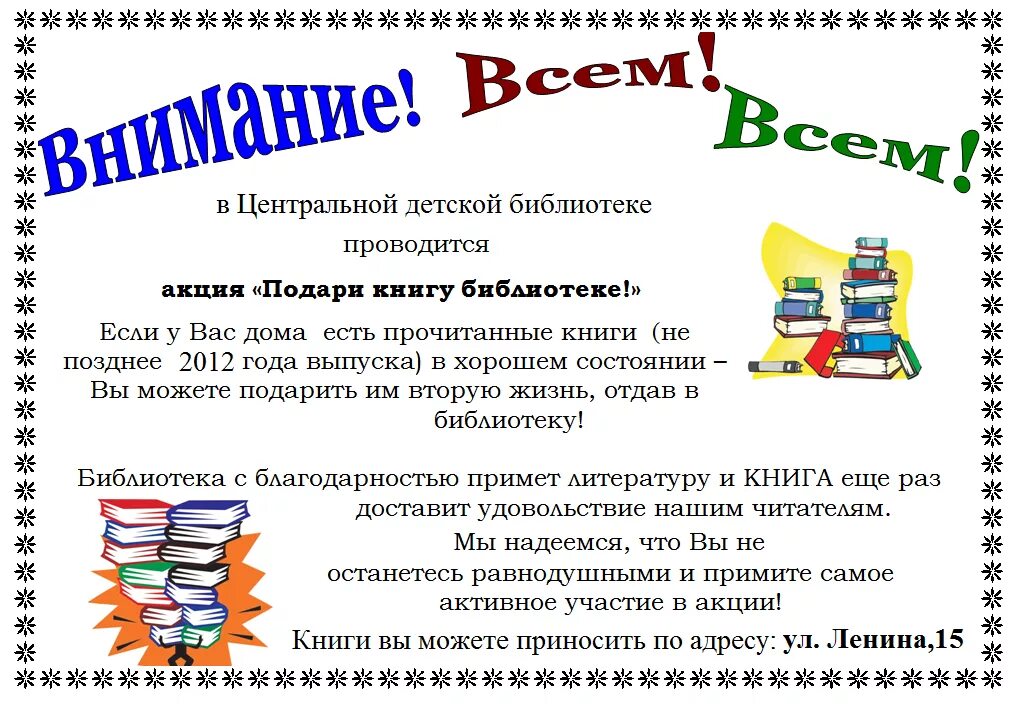 Внимание! Всем! Всем!

в Центральной детской библиотеке проводится

акция «Подари книгу библиотеке!»

Если у Вас дома есть прочитанные книги (не позднее 2012 года выпуска) в хорошем состоянии – Вы можете подарить им вторую жизнь, отдав в библиотеку!

Библиотека с благодарностью примет литературу и КНИГА еще раз доставит удовольствие нашим читателям. Мы надеемся, что Вы не останетесь равнодушными и примите самое активное участие в акции!

Книги вы можете приносить по адресу: ул. Ленина,15